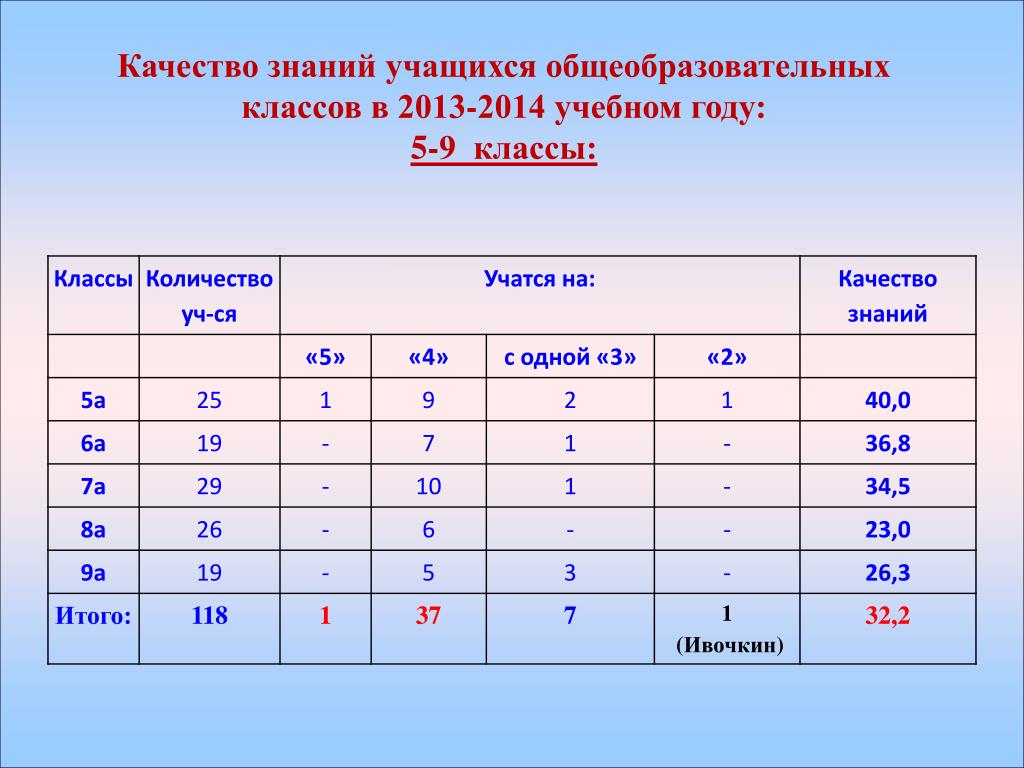 Качество знаний учащихся общеобразовательных классов в 2013-2014 учебном году:
5-9 классы:

| Классы | Количество уч-ся | Учатся на: | | | | Качество знаний |
|---|---|---|---|---|---|---|
| | | «5» | «4» | с одной «3» | «2» | |
| 5а | 25 | 1 | 9 | 2 | 1 | 40,0 |
| 6а | 19 | - | 7 | 1 | - | 36,8 |
| 7а | 29 | - | 10 | 1 | - | 34,5 |
| 8а | 26 | - | 6 | - | - | 23,0 |
| 9а | 19 | - | 5 | 3 | - | 26,3 |
| Итого: | 118 | 1 | 37 | 7 | 1 (Ивочкин) | 32,2 |